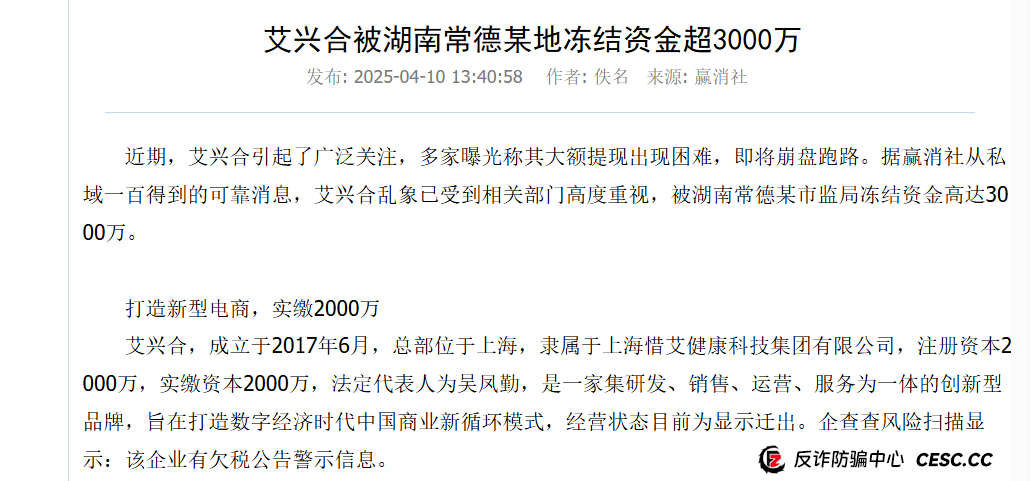 艾兴合被湖南常德某地冻结资金超3000万

发布: 2025-04-10 13:40:58　作者: 佚名　来源: 赢消社

近期，艾兴合引起了广泛关注，多家曝光称其大额提现出现困难，即将崩盘跑路。据赢消社从私域一百得到的可靠消息，艾兴合乱象已受到相关部门高度重视，被湖南常德某市监局冻结资金高达3000万。

打造新型电商，实缴2000万

艾兴合，成立于2017年6月，总部位于上海，隶属于上海惜艾健康科技集团有限公司，注册资本2000万，实缴资本2000万，法定代表人为吴凤勤，是一家集研发、销售、运营、服务为一体的创新型品牌，旨在打造数字经济时代中国商业新循环模式，经营状态目前为显示迁出。企查查风险扫描显示：该企业有欠税公告警示信息。

反诈防骗中心　CESC.CC